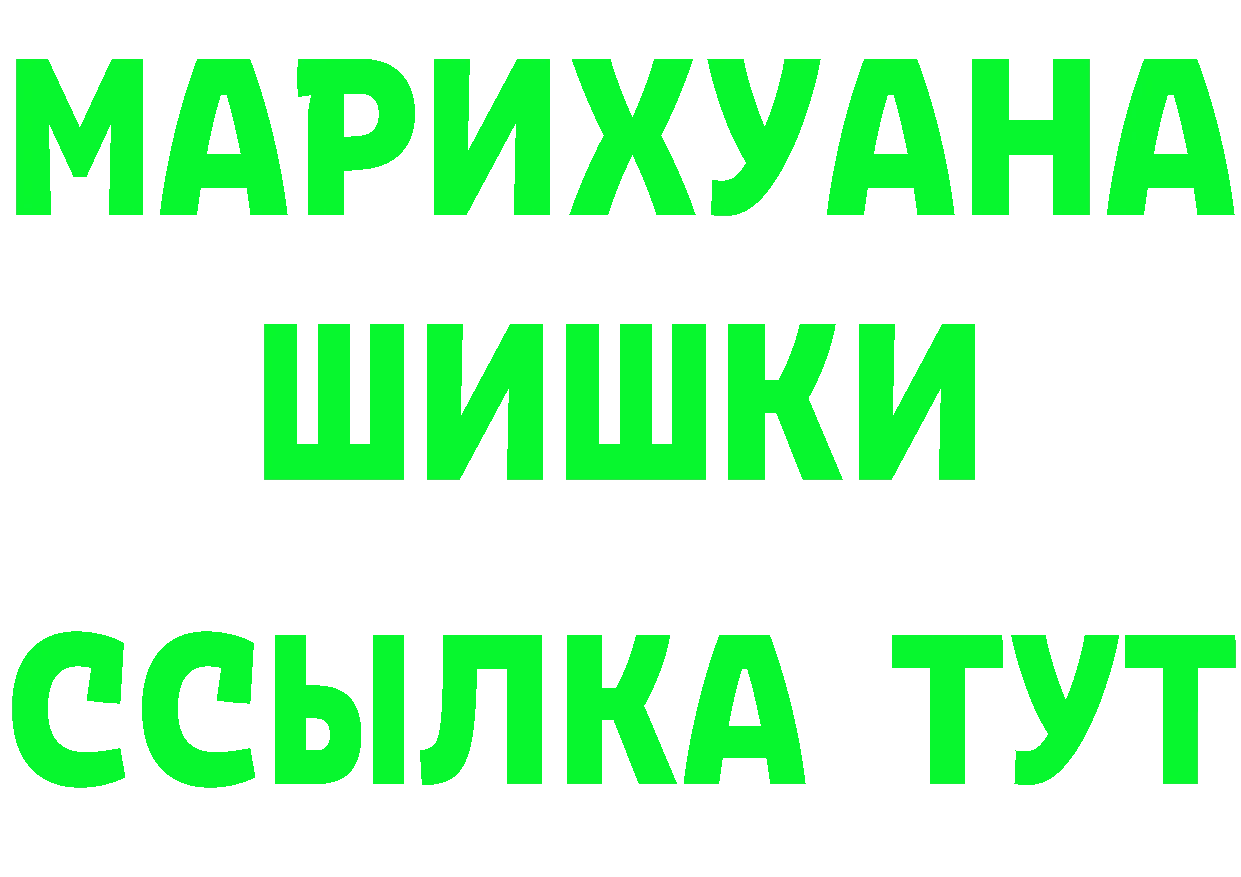 МАРИХУАНА ШИШКИ

ССЫЛКА ТУТ